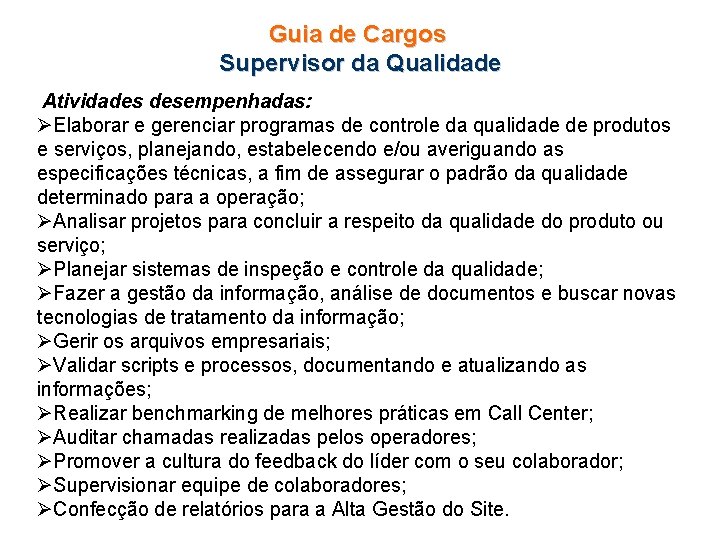 Guia de Cargos
Supervisor da Qualidade

Atividades desempenhadas:
➢Elaborar e gerenciar programas de controle da qualidade de produtos e serviços, planejando, estabelecendo e/ou averiguando as especificações técnicas, a fim de assegurar o padrão da qualidade determinado para a operação;
➢Analisar projetos para concluir a respeito da qualidade do produto ou serviço;
➢Planejar sistemas de inspeção e controle da qualidade;
➢Fazer a gestão da informação, análise de documentos e buscar novas tecnologias de tratamento da informação;
➢Gerir os arquivos empresariais;
➢Validar scripts e processos, documentando e atualizando as informações;
➢Realizar benchmarking de melhores práticas em Call Center;
➢Auditar chamadas realizadas pelos operadores;
➢Promover a cultura do feedback do líder com o seu colaborador;
➢Supervisionar equipe de colaboradores;
➢Confecção de relatórios para a Alta Gestão do Site.